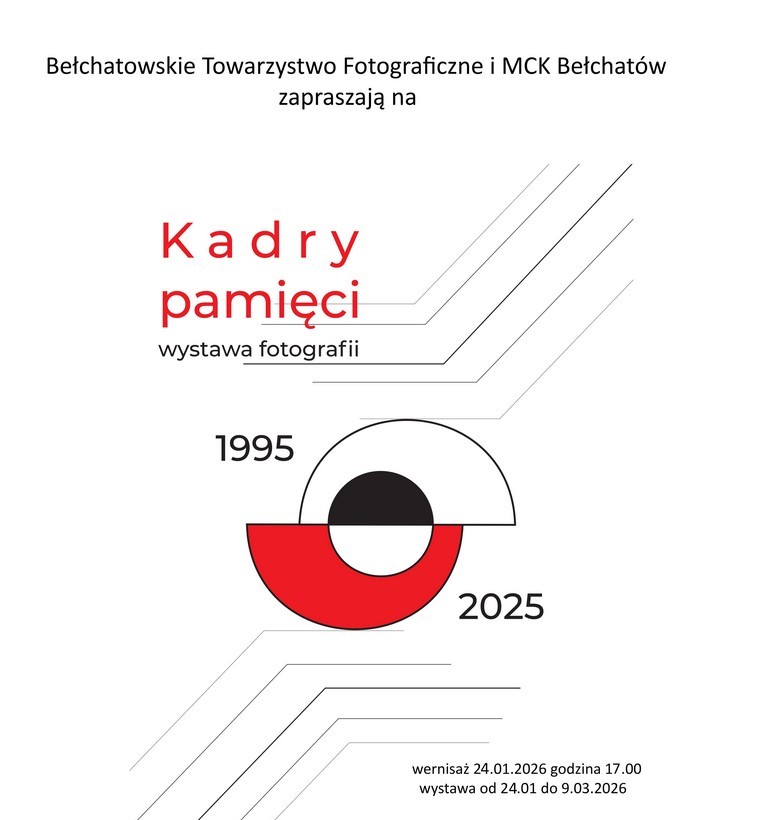 Bełchatowskie Towarzystwo Fotograficzne i MCK Bełchatów
zapraszają na

Kadry
pamięci
wystawa fotografii

1995

2025

wernisaż 24.01.2026 godzina 17.00
wystawa od 24.01 do 9.03.2026